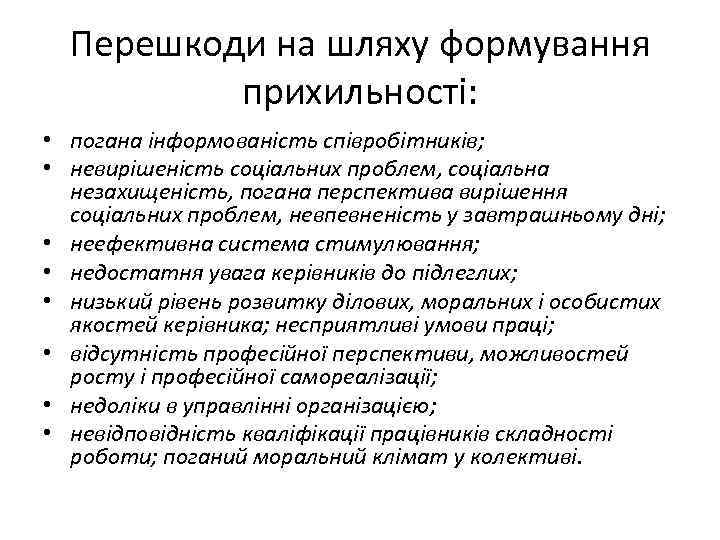 Перешкоди на шляху формування прихильності:

• погана інформованість співробітників;
• невирішеність соціальних проблем, соціальна незахищеність, погана перспектива вирішення соціальних проблем, невпевненість у завтрашньому дні;
• неефективна система стимулювання;
• недостатня увага керівників до підлеглих;
• низький рівень розвитку ділових, моральних і особистих якостей керівника; несприятливі умови праці;
• відсутність професійної перспективи, можливостей росту і професійної самореалізації;
• недоліки в управлінні організацією;
• невідповідність кваліфікації працівників складності роботи; поганий моральний клімат у колективі.